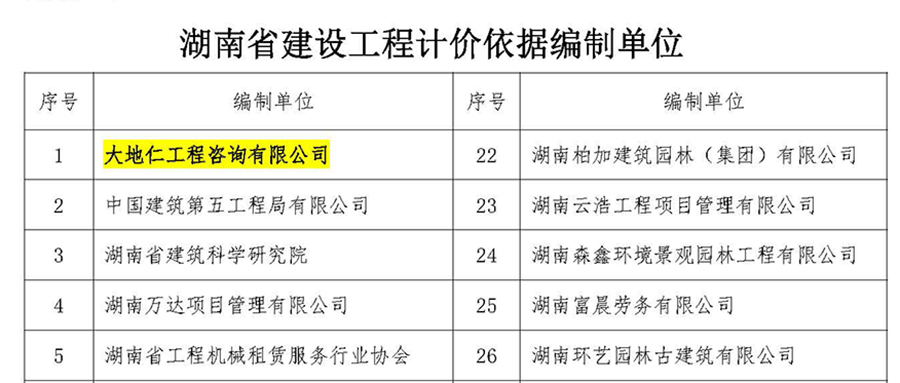 湖南省建设工程计价依据编制单位

| 序号 | 编制单位 | 序号 | 编制单位 |
|---|---|---|---|
| 1 | 大地仁工程咨询有限公司 | 22 | 湖南柏加建筑园林（集团）有限公司 |
| 2 | 中国建筑第五工程局有限公司 | 23 | 湖南云浩工程项目管理有限公司 |
| 3 | 湖南省建筑科学研究院 | 24 | 湖南森鑫环境景观园林工程有限公司 |
| 4 | 湖南万达项目管理有限公司 | 25 | 湖南富晨劳务有限公司 |
| 5 | 湖南省工程机械租赁服务行业协会 | 26 | 湖南环艺园林古建筑有限公司 |